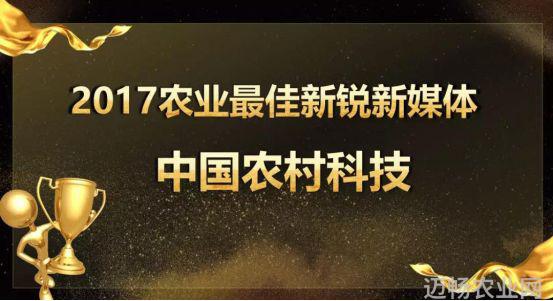 2017农业最佳新锐新媒体

中国农村科技

迈畅农业网